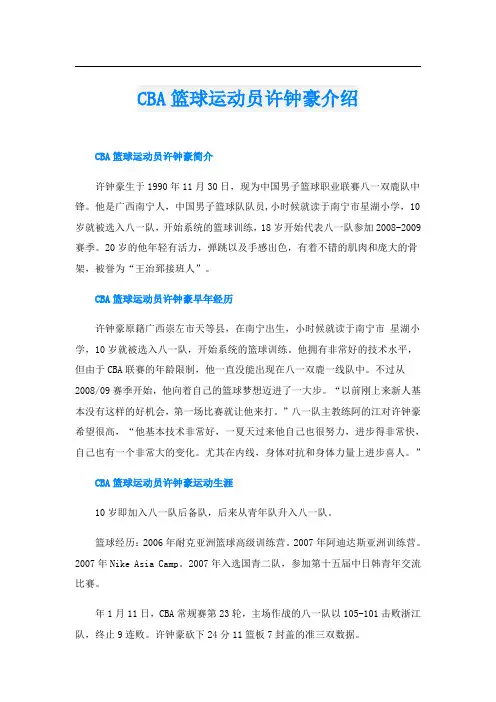 CBA篮球运动员许钟豪介绍

CBA篮球运动员许钟豪简介

许钟豪生于1990年11月30日，现为中国男子篮球职业联赛八一双鹿队中锋。他是广西南宁人，中国男子篮球队队员，小时候就读于南宁市星湖小学，10岁就被选入八一队，开始系统的篮球训练，18岁开始代表八一队参加2008-2009赛季。20岁的他年轻有活力，弹跳以及手感出色，有着不错的肌肉和庞大的骨架，被誉为“王治郅接班人”。

CBA篮球运动员许钟豪早年经历

许钟豪原籍广西崇左市天等县，在南宁出生，小时候就读于南宁市 星湖小学，10岁就被选入八一队，开始系统的篮球训练。他拥有非常好的技术水平，但由于CBA联赛的年龄限制，他一直没能出现在八一双鹿一线队中。不过从2008/09赛季开始，他向着自己的篮球梦想迈进了一大步。“以前刚上来新人基本没有这样的好机会，第一场比赛就让他来打。”八一队主教练阿的江对许钟豪希望很高，“他基本技术非常好，一夏天过来他自己也很努力，进步得非常快，自己也有一个非常大的变化。尤其在内线，身体对抗和身体力量上进步喜人。”

CBA篮球运动员许钟豪运动生涯

10岁即加入八一队后备队，后来从青年队升入八一队。

篮球经历：2006年耐克亚洲篮球高级训练营。2007年阿迪达斯亚洲训练营。2007年Nike Asia Camp。2007年入选国青二队，参加第十五届中日韩青年交流比赛。

年1月11日，CBA常规赛第23轮，主场作战的八一队以105-101击败浙江队，终止9连败。许钟豪砍下24分11篮板7封盖的准三双数据。